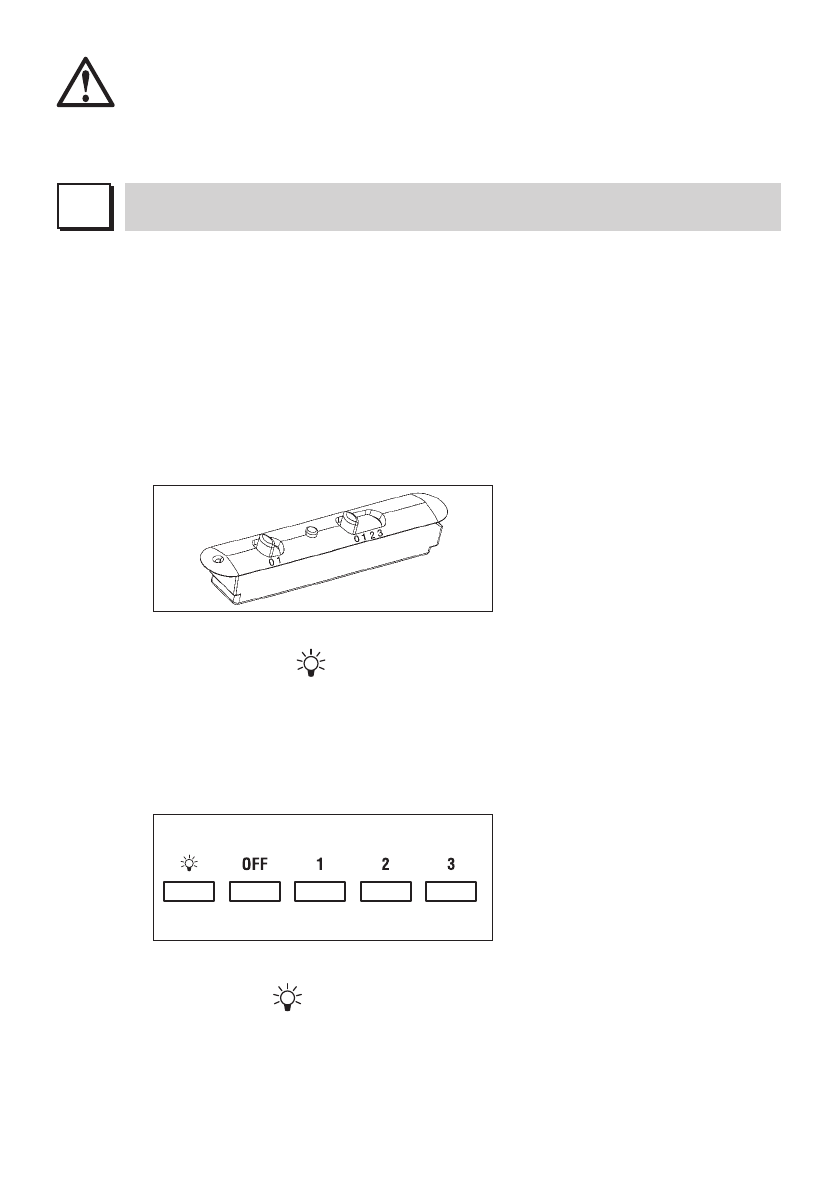 0 1

0 1 2 3

OFF 1 2 3